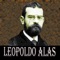 LEOPOLDO ALAS